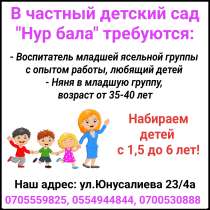 В частный детский сад "Нур бала" требуются:

- Воспитатель младшей ясельной группы с опытом работы, любящий детей
- Няня в младшую группу, возраст от 35-40 лет

Набираем детей с 1,5 до 6 лет!

Наш адрес: ул.Юнусалиева 23/4а
0705559825, 0554944844, 0700530888